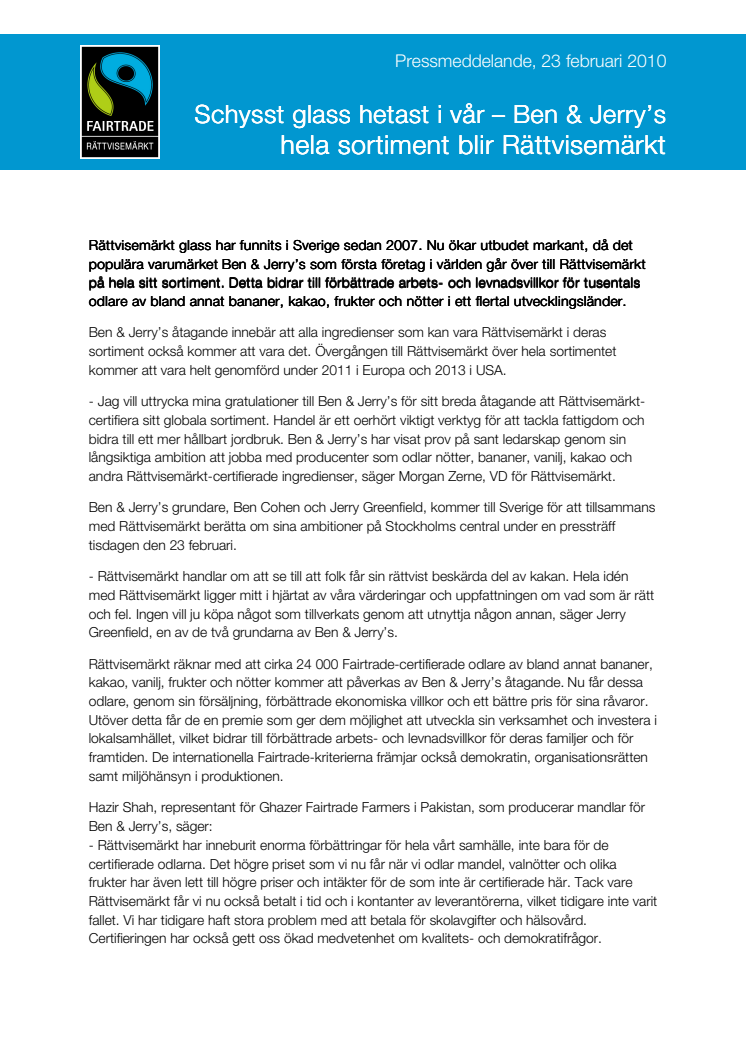 FAIRTRADE
RÄTTVISEMÄRKT

Pressmeddelande, 23 februari 2010

Schysst glass hetast i vår – Ben & Jerry's hela sortiment blir Rättvisemärkt

Rättvisemärkt glass har funnits i Sverige sedan 2007. Nu ökar utbudet markant, då det populära varumärket Ben & Jerry's som första företag i världen går över till Rättvisemärkt på hela sitt sortiment. Detta bidrar till förbättrade arbets- och levnadsvillkor för tusentals odlare av bland annat bananer, kakao, frukter och nötter i ett flertal utvecklingsländer.

Ben & Jerry's åtagande innebär att alla ingredienser som kan vara Rättvisemärkt i deras sortiment också kommer att vara det. Övergången till Rättvisemärkt över hela sortimentet kommer att vara helt genomförd under 2011 i Europa och 2013 i USA.

- Jag vill uttrycka mina gratulationer till Ben & Jerry's för sitt breda åtagande att Rättvisemärkt-certifiera sitt globala sortiment. Handel är ett oerhört viktigt verktyg för att tackla fattigdom och bidra till ett mer hållbart jordbruk. Ben & Jerry's har visat prov på sant ledarskap genom sin långsiktiga ambition att jobba med producenter som odlar nötter, bananer, vanilj, kakao och andra Rättvisemärkt-certifierade ingredienser, säger Morgan Zerne, VD för Rättvisemärkt.

Ben & Jerry's grundare, Ben Cohen och Jerry Greenfield, kommer till Sverige för att tillsammans med Rättvisemärkt berätta om sina ambitioner på Stockholms central under en pressträff tisdagen den 23 februari.

- Rättvisemärkt handlar om att se till att folk får sin rättvist beskärda del av kakan. Hela idén med Rättvisemärkt ligger mitt i hjärtat av våra värderingar och uppfattningen om vad som är rätt och fel. Ingen vill ju köpa något som tillverkats genom att utnyttja någon annan, säger Jerry Greenfield, en av de två grundarna av Ben & Jerry's.

Rättvisemärkt räknar med att cirka 24 000 Fairtrade-certifierade odlare av bland annat bananer, kakao, vanilj, frukter och nötter kommer att påverkas av Ben & Jerry's åtagande. Nu får dessa odlare, genom sin försäljning, förbättrade ekonomiska villkor och ett bättre pris för sina råvaror. Utöver detta får de en premie som ger dem möjlighet att utveckla sin verksamhet och investera i lokalsamhället, vilket bidrar till förbättrade arbets- och levnadsvillkor för deras familjer och för framtiden. De internationella Fairtrade-kriterierna främjar också demokratin, organisationsrätten samt miljöhänsyn i produktionen.

Hazir Shah, representant för Ghazer Fairtrade Farmers i Pakistan, som producerar mandlar för Ben & Jerry's, säger:
- Rättvisemärkt har inneburit enorma förbättringar för hela vårt samhälle, inte bara för de certifierade odlarna. Det högre priset som vi nu får när vi odlar mandel, valnötter och olika frukter har även lett till högre priser och intäkter för de som inte är certifierade här. Tack vare Rättvisemärkt får vi nu också betalt i tid och i kontanter av leverantörerna, vilket tidigare inte varit fallet. Vi har tidigare haft stora problem med att betala för skolavgifter och hälsovård. Certifieringen har också gett oss ökad medvetenhet om kvalitets- och demokratifrågor.